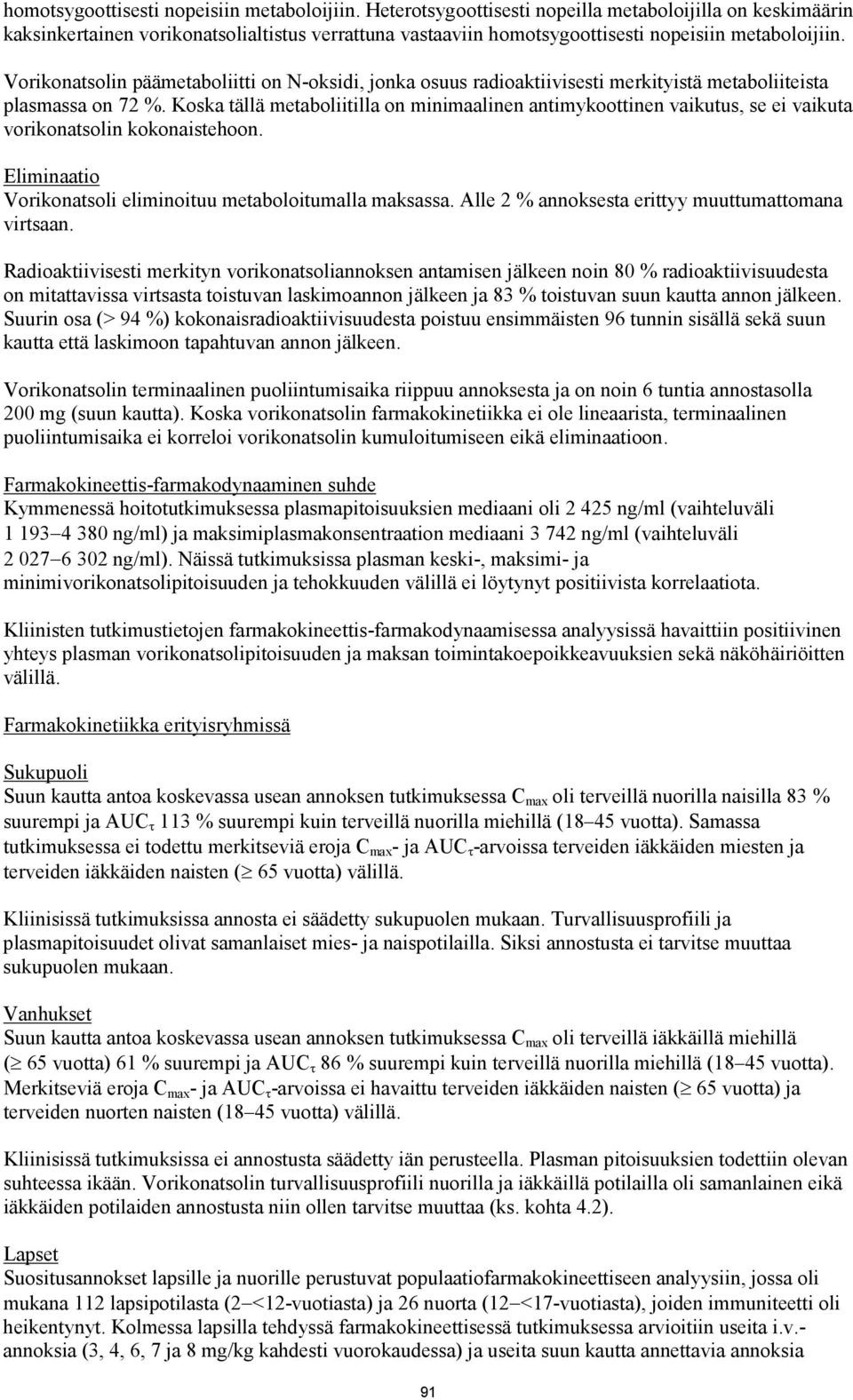 homotsygoottisesti nopeisiin metaboloijiin. Heterotsygoottisesti nopeilla metaboloijilla on keskimäärin kaksinkertainen vorikonatsolialtistus verrattuna vastaaviin homotsygoottisesti nopeisiin metaboloijiin.

Vorikonatsolin päämetaboliitti on N-oksidi, jonka osuus radioaktiivisesti merkityistä metaboliiteista plasmassa on 72 %. Koska tällä metaboliitilla on minimaalinen antimykoottinen vaikutus, se ei vaikuta vorikonatsolin kokonaistehoon.

Eliminaatio
Vorikonatsoli eliminoituu metaboloitumalla maksassa. Alle 2 % annoksesta erittyy muuttumattomana virtsaan.

Radioaktiivisesti merkityn vorikonatsoliannoksen antamisen jälkeen noin 80 % radioaktiivisuudesta on mitattavissa virtsasta toistuvan laskimoannon jälkeen ja 83 % toistuvan suun kautta annon jälkeen. Suurin osa (> 94 %) kokonaisradioaktiivisuudesta poistuu ensimmäisten 96 tunnin sisällä sekä suun kautta että laskimoon tapahtuvan annon jälkeen.

Vorikonatsolin terminaalinen puoliintumisaika riippuu annoksesta ja on noin 6 tuntia annostasolla 200 mg (suun kautta). Koska vorikonatsolin farmakokinetiikka ei ole lineaarista, terminaalinen puoliintumisaika ei korreloi vorikonatsolin kumuloitumiseen eikä eliminaatioon.

Farmakokineettis-farmakodynaaminen suhde
Kymmenessä hoitotutkimuksessa plasmapitoisuuksien mediaani oli 2 425 ng/ml (vaihteluväli 1 193–4 380 ng/ml) ja maksimiplasmakonsentraation mediaani 3 742 ng/ml (vaihteluväli 2 027–6 302 ng/ml). Näissä tutkimuksissa plasman keski-, maksimi- ja minimivorikonatsolipitoisuuden ja tehokkuuden välillä ei löytynyt positiivista korrelaatiota.

Kliinisten tutkimustietojen farmakokineettis-farmakodynaamisessa analyysissä havaittiin positiivinen yhteys plasman vorikonatsolipitoisuuden ja maksan toimintakoepoikkeavuuksien sekä näköhäiriöitten välillä.

Farmakokinetiikka erityisryhmissä

Sukupuoli
Suun kautta antoa koskevassa usean annoksen tutkimuksessa $C_{max}$ oli terveillä nuorilla naisilla 83 % suurempi ja $AUC_{\tau}$ 113 % suurempi kuin terveillä nuorilla miehillä (18–45 vuotta). Samassa tutkimuksessa ei todettu merkitseviä eroja $C_{max}$- ja $AUC_{\tau}$-arvoissa terveiden iäkkäiden miesten ja terveiden iäkkäiden naisten ($\geq$ 65 vuotta) välillä.

Kliinisissä tutkimuksissa annosta ei säädetty sukupuolen mukaan. Turvallisuusprofiili ja plasmapitoisuudet olivat samanlaiset mies- ja naispotilailla. Siksi annostusta ei tarvitse muuttaa sukupuolen mukaan.

Vanhukset
Suun kautta antoa koskevassa usean annoksen tutkimuksessa $C_{max}$ oli terveillä iäkkäillä miehillä ($\geq$ 65 vuotta) 61 % suurempi ja $AUC_{\tau}$ 86 % suurempi kuin terveillä nuorilla miehillä (18–45 vuotta). Merkitseviä eroja $C_{max}$- ja $AUC_{\tau}$-arvoissa ei havaittu terveiden iäkkäiden naisten ($\geq$ 65 vuotta) ja terveiden nuorten naisten (18–45 vuotta) välillä.

Kliinisissä tutkimuksissa ei annostusta säädetty iän perusteella. Plasman pitoisuuksien todettiin olevan suhteessa ikään. Vorikonatsolin turvallisuusprofiili nuorilla ja iäkkäillä potilailla oli samanlainen eikä iäkkäiden potilaiden annostusta niin ollen tarvitse muuttaa (ks. kohta 4.2).

Lapset
Suositusannokset lapsille ja nuorille perustuvat populaatiofarmakokineettiseen analyysiin, jossa oli mukana 112 lapsipotilasta (2–<12-vuotiasta) ja 26 nuorta (12–<17-vuotiasta), joiden immuniteetti oli heikentynyt. Kolmessa lapsilla tehdyssä farmakokineettisessä tutkimuksessa arvioitiin useita i.v.-annoksia (3, 4, 6, 7 ja 8 mg/kg kahdesti vuorokaudessa) ja useita suun kautta annettavia annoksia

91